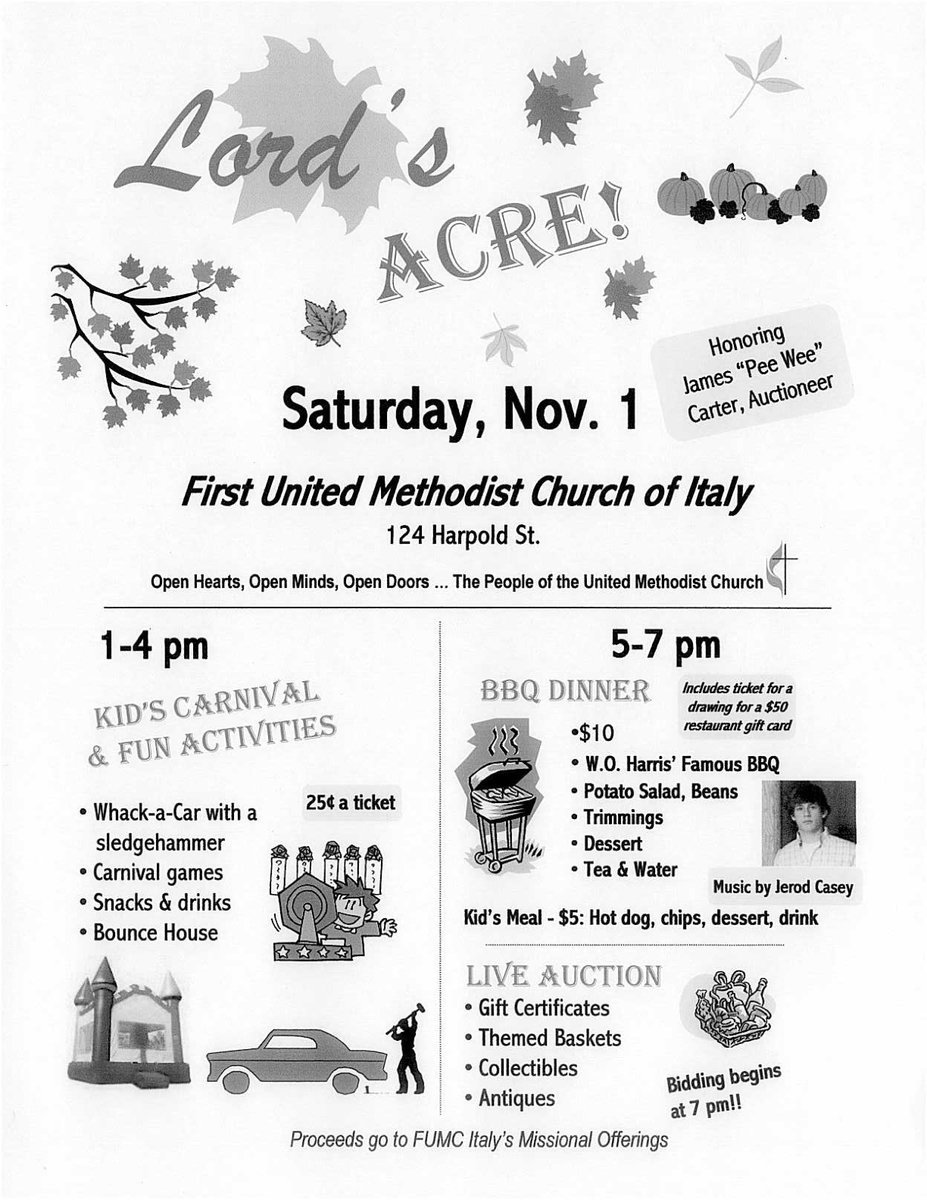 Lord's ACRE!

Honoring James "Pee Wee" Carter, Auctioneer

Saturday, Nov. 1

First United Methodist Church of Italy
124 Harpold St.

Open Hearts, Open Minds, Open Doors ... The People of the United Methodist Church

1-4 pm

KID'S CARNIVAL & FUN ACTIVITIES

25¢ a ticket

• Whack-a-Car with a sledgehammer
• Carnival games
• Snacks & drinks
• Bounce House

5-7 pm

BBQ DINNER

Includes ticket for a drawing for a $50 restaurant gift card

•$10
• W.O. Harris' Famous BBQ
• Potato Salad, Beans
• Trimmings
• Dessert
• Tea & Water

Music by Jerod Casey

Kid's Meal - $5: Hot dog, chips, dessert, drink

LIVE AUCTION
• Gift Certificates
• Themed Baskets
• Collectibles
• Antiques

Bidding begins at 7 pm!!

Proceeds go to FUMC Italy's Missional Offerings